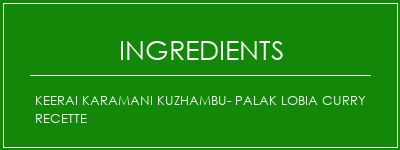 INGREDIENTS

KEERAI KARAMANI KUZHAMBU- PALAK LOBIA CURRY RECETTE